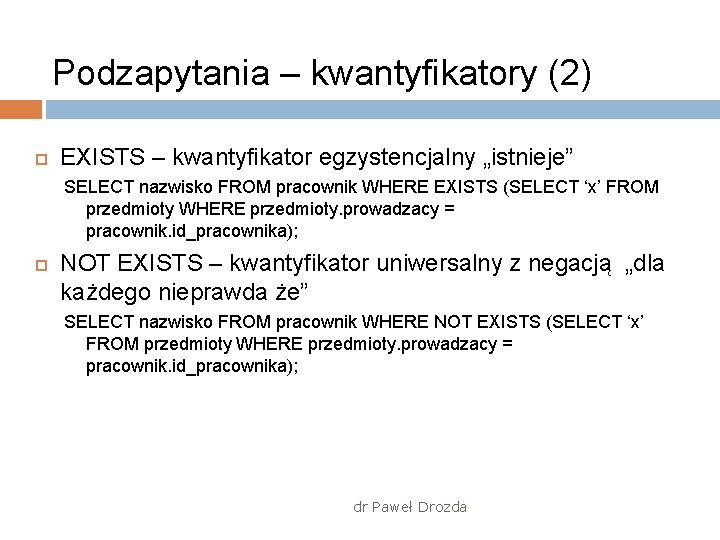 Podzapytania – kwantyfikatory (2)

EXISTS – kwantyfikator egzystencjalny „istnieje”

SELECT nazwisko FROM pracownik WHERE EXISTS (SELECT ‘x’ FROM przedmioty WHERE przedmioty.prowadzacy = pracownik.id_pracownika);

NOT EXISTS – kwantyfikator uniwersalny z negacją „dla każdego nieprawda że”

SELECT nazwisko FROM pracownik WHERE NOT EXISTS (SELECT ‘x’ FROM przedmioty WHERE przedmioty.prowadzacy = pracownik.id_pracownika);

dr Paweł Drozda